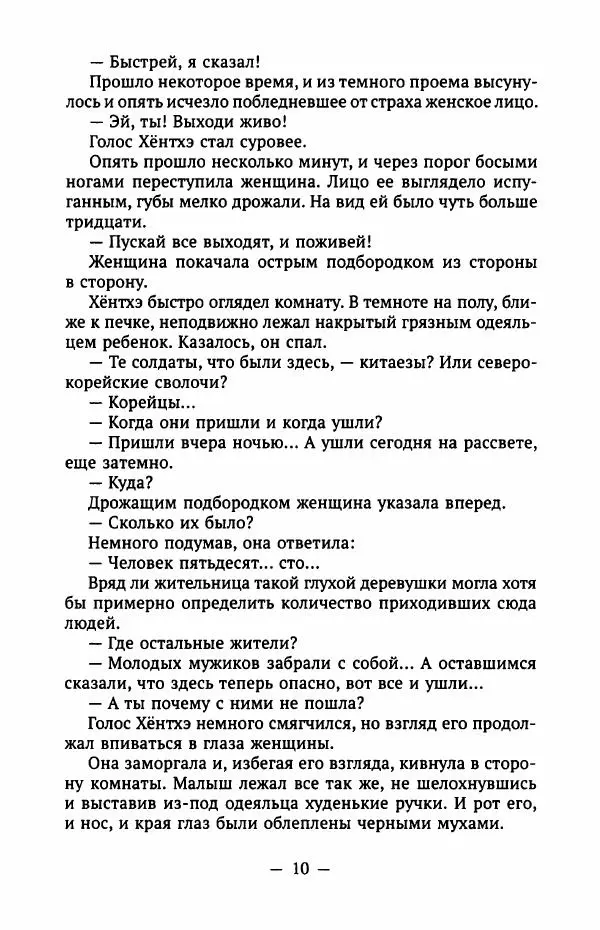 — Быстрей, я сказал!

Прошло некоторое время, и из темного проема высунулось и опять исчезло побледневшее от страха женское лицо.

— Эй, ты! Выходи живо!

Голос Хёнтхэ стал суровее.

Опять прошло несколько минут, и через порог босыми ногами переступила женщина. Лицо ее выглядело испуганным, губы мелко дрожали. На вид ей было чуть больше тридцати.

— Пускай все выходят, и поживей!

Женщина покачала острым подбородком из стороны в сторону.

Хёнтхэ быстро оглядел комнату. В темноте на полу, ближе к печке, неподвижно лежал накрытый грязным одеяльцем ребенок. Казалось, он спал.

— Те солдаты, что были здесь, — китаезы? Или северокорейские сволочи?

— Корейцы...

— Когда они пришли и когда ушли?

— Пришли вчера ночью... А ушли сегодня на рассвете, еще затемно.

— Куда?

Дрожащим подбородком женщина указала вперед.

— Сколько их было?

Немного подумав, она ответила:

— Человек пятьдесят... сто...

Вряд ли жительница такой глухой деревушки могла хотя бы примерно определить количество приходивших сюда людей.

— Где остальные жители?

— Молодых мужиков забрали с собой... А оставшимся сказали, что здесь теперь опасно, вот все и ушли...

— А ты почему с ними не пошла?

Голос Хёнтхэ немного смягчился, но взгляд его продолжал впиваться в глаза женщины.

Она заморгала и, избегая его взгляда, кивнула в сторону комнаты. Малыш лежал все так же, не шелохнувшись и выставив из-под одеяльца худенькие ручки. И рот его, и нос, и края глаз были облеплены черными мухами.

— 10 —